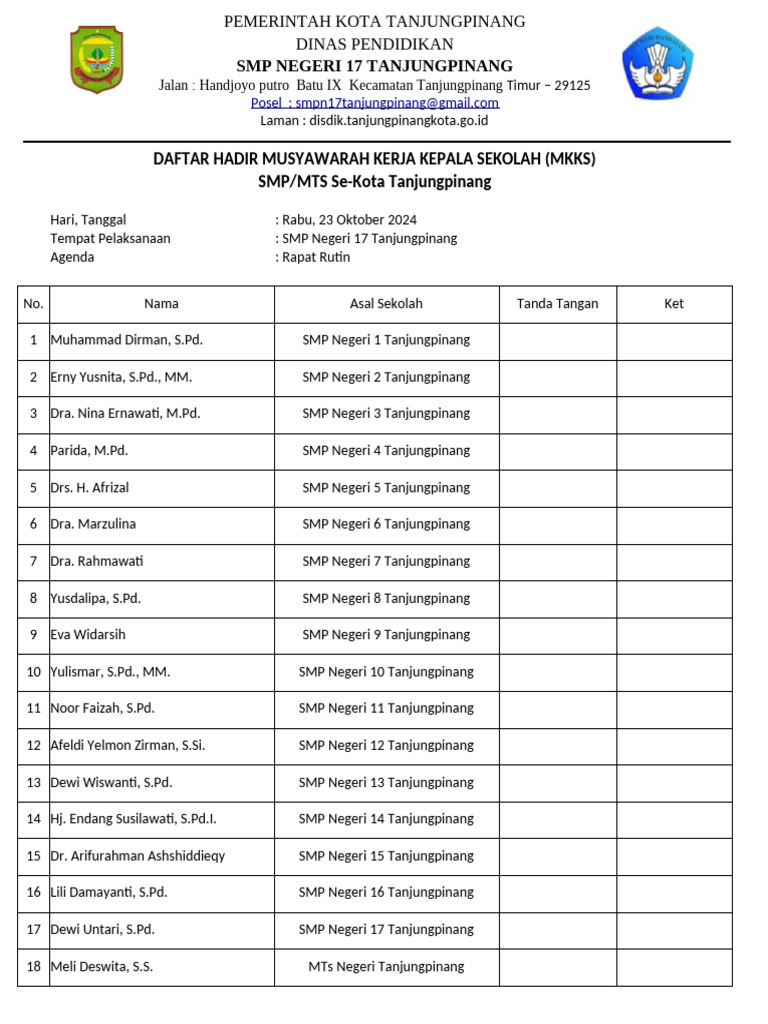 PEMERINTAH KOTA TANJUNGPINANG
DINAS PENDIDIKAN
SMP NEGERI 17 TANJUNGPINANG
Jalan : Handjoyo putro Batu IX Kecamatan Tanjungpinang Timur – 29125
Posel : smpn17tanjungpinang@gmail.com
Laman : disdik.tanjungpinangkota.go.id

DAFTAR HADIR MUSYAWARAH KERJA KEPALA SEKOLAH (MKKS)
SMP/MTS Se-Kota Tanjungpinang

Hari, Tanggal : Rabu, 23 Oktober 2024
Tempat Pelaksanaan : SMP Negeri 17 Tanjungpinang
Agenda : Rapat Rutin

| No. | Nama | Asal Sekolah | Tanda Tangan | Ket |
|---|---|---|---|---|
| 1 | Muhammad Dirman, S.Pd. | SMP Negeri 1 Tanjungpinang | | |
| 2 | Erny Yusnita, S.Pd., MM. | SMP Negeri 2 Tanjungpinang | | |
| 3 | Dra. Nina Ernawati, M.Pd. | SMP Negeri 3 Tanjungpinang | | |
| 4 | Parida, M.Pd. | SMP Negeri 4 Tanjungpinang | | |
| 5 | Drs. H. Afrizal | SMP Negeri 5 Tanjungpinang | | |
| 6 | Dra. Marzulina | SMP Negeri 6 Tanjungpinang | | |
| 7 | Dra. Rahmawati | SMP Negeri 7 Tanjungpinang | | |
| 8 | Yusdalipa, S.Pd. | SMP Negeri 8 Tanjungpinang | | |
| 9 | Eva Widarsih | SMP Negeri 9 Tanjungpinang | | |
| 10 | Yulismar, S.Pd., MM. | SMP Negeri 10 Tanjungpinang | | |
| 11 | Noor Faizah, S.Pd. | SMP Negeri 11 Tanjungpinang | | |
| 12 | Afeldi Yelmon Zirman, S.Si. | SMP Negeri 12 Tanjungpinang | | |
| 13 | Dewi Wiswanti, S.Pd. | SMP Negeri 13 Tanjungpinang | | |
| 14 | Hj. Endang Susilawati, S.Pd.I. | SMP Negeri 14 Tanjungpinang | | |
| 15 | Dr. Arifurahman Ashshiddieqy | SMP Negeri 15 Tanjungpinang | | |
| 16 | Lili Damayanti, S.Pd. | SMP Negeri 16 Tanjungpinang | | |
| 17 | Dewi Untari, S.Pd. | SMP Negeri 17 Tanjungpinang | | |
| 18 | Meli Deswita, S.S. | MTs Negeri Tanjungpinang | | |